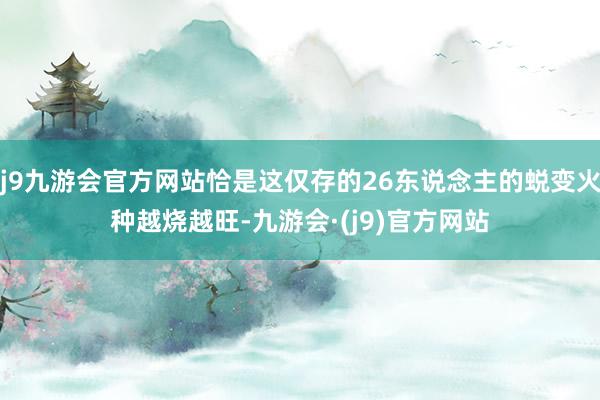 j9九游会官方网站恰是这仅存的26东说念主的蜕变火种越烧越旺-九游会·(j9)官方网站